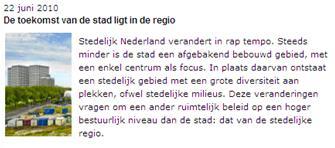 22 juni 2010
De toekomst van de stad ligt in de regio

Stedelijk Nederland verandert in rap tempo. Steeds minder is de stad een afgebakend bebouwd gebied, met een enkel centrum als focus. In plaats daarvan ontstaat een stedelijk gebied met een grote diversiteit aan plekken, ofwel stedelijke milieus. Deze veranderingen vragen om een ander ruimtelijk beleid op een hoger bestuurlijk niveau dan de stad: dat van de stedelijke regio.